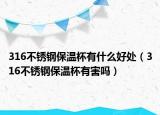 316不锈钢保温杯有什么好处（316不锈钢保温杯有害吗）